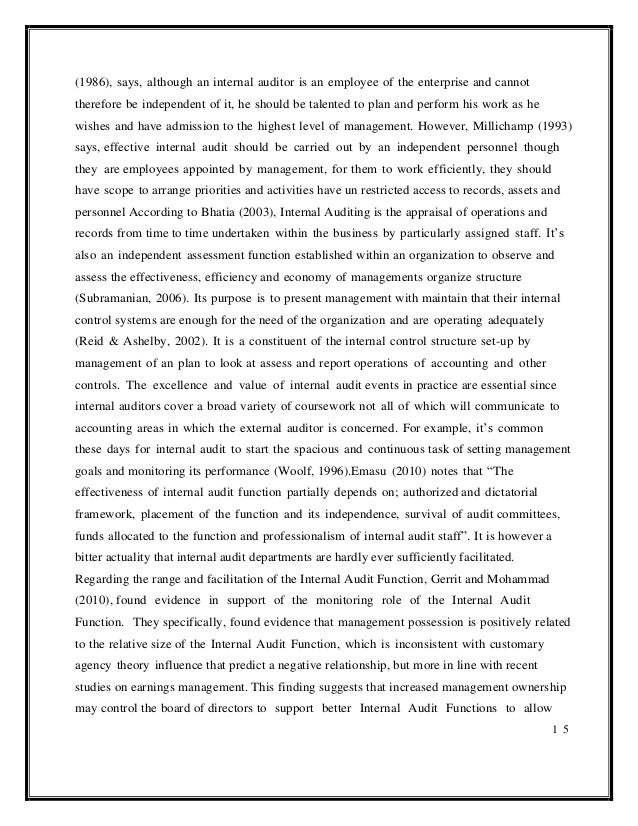 (1986), says, although an internal auditor is an employee of the enterprise and cannot therefore be independent of it, he should be talented to plan and perform his work as he wishes and have admission to the highest level of management. However, Millichamp (1993) says, effective internal audit should be carried out by an independent personnel though they are employees appointed by management, for them to work efficiently, they should have scope to arrange priorities and activities have un restricted access to records, assets and personnel According to Bhatia (2003), Internal Auditing is the appraisal of operations and records from time to time undertaken within the business by particularly assigned staff. It's also an independent assessment function established within an organization to observe and assess the effectiveness, efficiency and economy of managements organize structure (Subramanian, 2006). Its purpose is to present management with maintain that their internal control systems are enough for the need of the organization and are operating adequately (Reid & Ashelby, 2002). It is a constituent of the internal control structure set-up by management of an plan to look at assess and report operations of accounting and other controls. The excellence and value of internal audit events in practice are essential since internal auditors cover a broad variety of coursework not all of which will communicate to accounting areas in which the external auditor is concerned. For example, it's common these days for internal audit to start the spacious and continuous task of setting management goals and monitoring its performance (Woolf, 1996).Emasu (2010) notes that "The effectiveness of internal audit function partially depends on; authorized and dictatorial framework, placement of the function and its independence, survival of audit committees, funds allocated to the function and professionalism of internal audit staff". It is however a bitter actuality that internal audit departments are hardly ever sufficiently facilitated.
Regarding the range and facilitation of the Internal Audit Function, Gerrit and Mohammad (2010), found evidence in support of the monitoring role of the Internal Audit Function. They specifically, found evidence that management possession is positively related to the relative size of the Internal Audit Function, which is inconsistent with customary agency theory influence that predict a negative relationship, but more in line with recent studies on earnings management. This finding suggests that increased management ownership may control the board of directors to support better Internal Audit Functions to allow

1 5